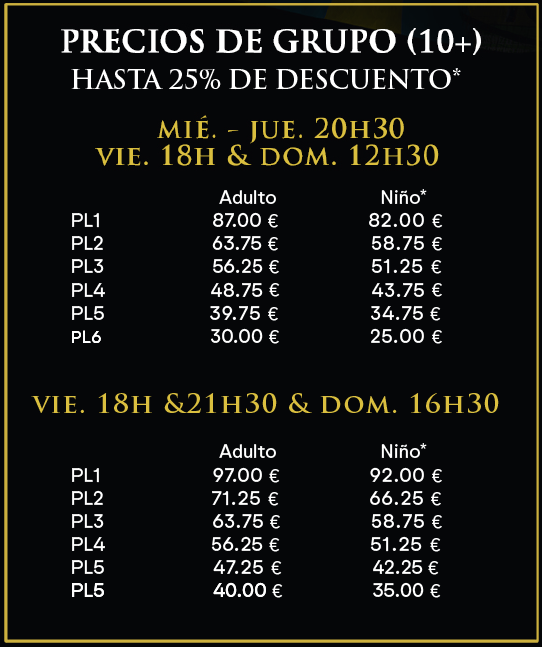 PRECIOS DE GRUPO (10+)
HASTA 25% DE DESCUENTO*

MIÉ. - JUE. 20H30
VIE. 18H & DOM. 12H30

|  | Adulto | Niño* |
|---|---|---|
| PL1 | 87.00 € | 82.00 € |
| PL2 | 63.75 € | 58.75 € |
| PL3 | 56.25 € | 51.25 € |
| PL4 | 48.75 € | 43.75 € |
| PL5 | 39.75 € | 34.75 € |
| PL6 | 30.00 € | 25.00 € |

VIE. 18H &21H30 & DOM. 16H30

|  | Adulto | Niño* |
|---|---|---|
| PL1 | 97.00 € | 92.00 € |
| PL2 | 71.25 € | 66.25 € |
| PL3 | 63.75 € | 58.75 € |
| PL4 | 56.25 € | 51.25 € |
| PL5 | 47.25 € | 42.25 € |
| PL5 | 40.00 € | 35.00 € |